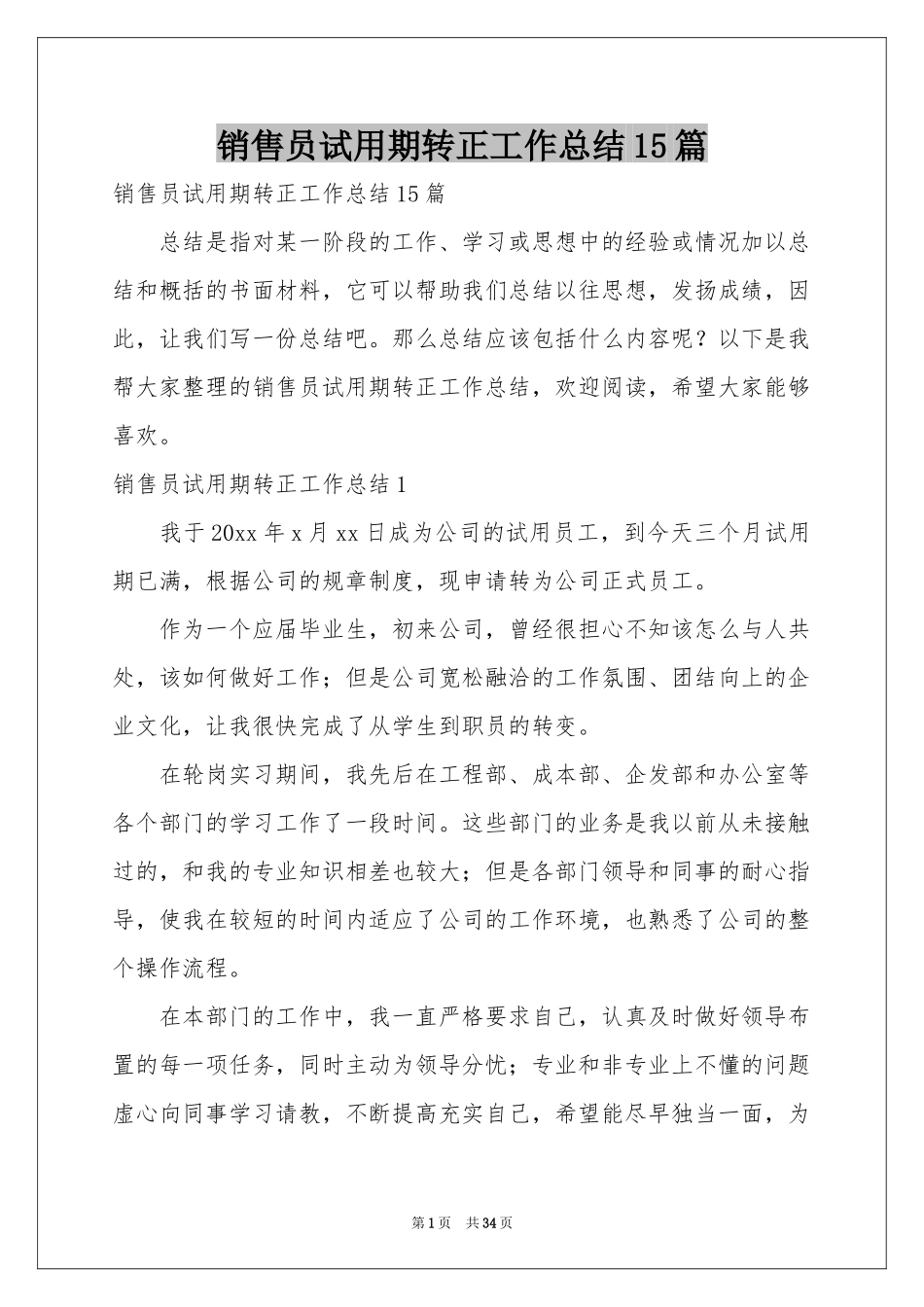 销售员试用期转正工作总结15篇

销售员试用期转正工作总结15篇

总结是指对某一阶段的工作、学习或思想中的经验或情况加以总结和概括的书面材料，它可以帮助我们总结以往思想，发扬成绩，因此，让我们写一份总结吧。那么总结应该包括什么内容呢？以下是我帮大家整理的销售员试用期转正工作总结，欢迎阅读，希望大家能够喜欢。

销售员试用期转正工作总结1

我于20xx年x月xx日成为公司的试用员工，到今天三个月试用期已满，根据公司的规章制度，现申请转为公司正式员工。

作为一个应届毕业生，初来公司，曾经很担心不知该怎么与人共处，该如何做好工作；但是公司宽松融洽的工作氛围、团结向上的企业文化，让我很快完成了从学生到职员的转变。

在轮岗实习期间，我先后在工程部、成本部、企发部和办公室等各个部门的学习工作了一段时间。这些部门的业务是我以前从未接触过的，和我的专业知识相差也较大；但是各部门领导和同事的耐心指导，使我在较短的时间内适应了公司的工作环境，也熟悉了公司的整个操作流程。

在本部门的工作中，我一直严格要求自己，认真及时做好领导布置的每一项任务，同时主动为领导分忧；专业和非专业上不懂的问题虚心向同事学习请教，不断提高充实自己，希望能尽早独当一面，为

第1页　共34页